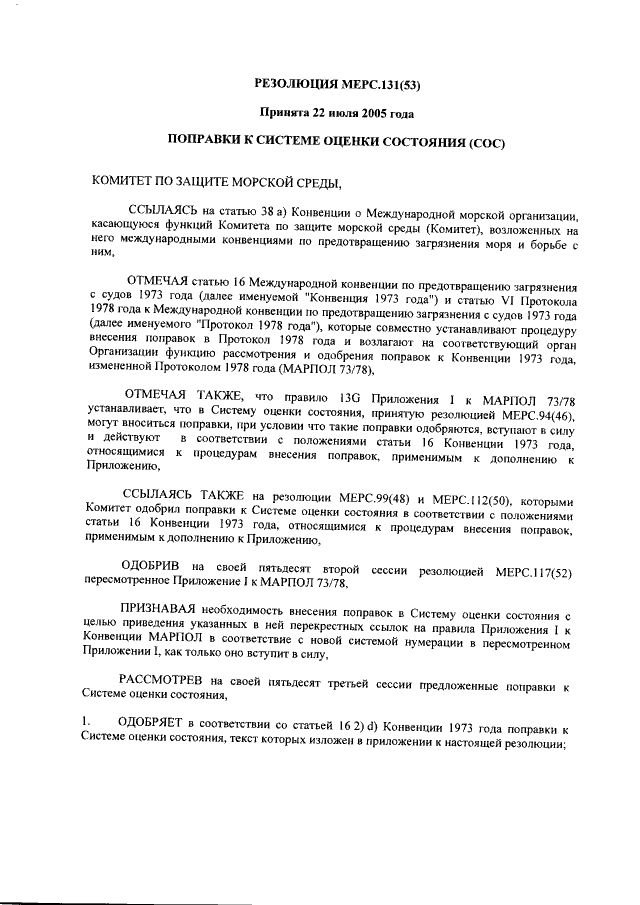 РЕЗОЛЮЦИЯ МЕРС.131(53)

Принята 22 июля 2005 года

ПОПРАВКИ К СИСТЕМЕ ОЦЕНКИ СОСТОЯНИЯ (СОС)

КОМИТЕТ ПО ЗАЩИТЕ МОРСКОЙ СРЕДЫ,

ССЫЛАЯСЬ на статью 38 а) Конвенции о Международной морской организации, касающуюся функций Комитета по защите морской среды (Комитет), возложенных на него международными конвенциями по предотвращению загрязнения моря и борьбе с ним,

ОТМЕЧАЯ статью 16 Международной конвенции по предотвращению загрязнения с судов 1973 года (далее именуемой "Конвенция 1973 года") и статью VI Протокола 1978 года к Международной конвенции по предотвращению загрязнения с судов 1973 года (далее именуемого "Протокол 1978 года"), которые совместно устанавливают процедуру внесения поправок в Протокол 1978 года и возлагают на соответствующий орган Организации функцию рассмотрения и одобрения поправок к Конвенции 1973 года, измененной Протоколом 1978 года (МАРПОЛ 73/78),

ОТМЕЧАЯ ТАКЖЕ, что правило 13G Приложения I к МАРПОЛ 73/78 устанавливает, что в Систему оценки состояния, принятую резолюцией МЕРС.94(46), могут вноситься поправки, при условии что такие поправки одобряются, вступают в силу и действуют в соответствии с положениями статьи 16 Конвенции 1973 года, относящимися к процедурам внесения поправок, применимым к дополнению к Приложению,

ССЫЛАЯСЬ ТАКЖЕ на резолюции МЕРС.99(48) и МЕРС.112(50), которыми Комитет одобрил поправки к Системе оценки состояния в соответствии с положениями статьи 16 Конвенции 1973 года, относящимися к процедурам внесения поправок, применимым к дополнению к Приложению,

ОДОБРИВ на своей пятьдесят второй сессии резолюцией МЕРС.117(52) пересмотренное Приложение I к МАРПОЛ 73/78,

ПРИЗНАВАЯ необходимость внесения поправок в Систему оценки состояния с целью приведения указанных в ней перекрестных ссылок на правила Приложения I к Конвенции МАРПОЛ в соответствие с новой системой нумерации в пересмотренном Приложении I, как только оно вступит в силу,

РАССМОТРЕВ на своей пятьдесят третьей сессии предложенные поправки к Системе оценки состояния,

1. ОДОБРЯЕТ в соответствии со статьей 16 2) d) Конвенции 1973 года поправки к Системе оценки состояния, текст которых изложен в приложении к настоящей резолюции;